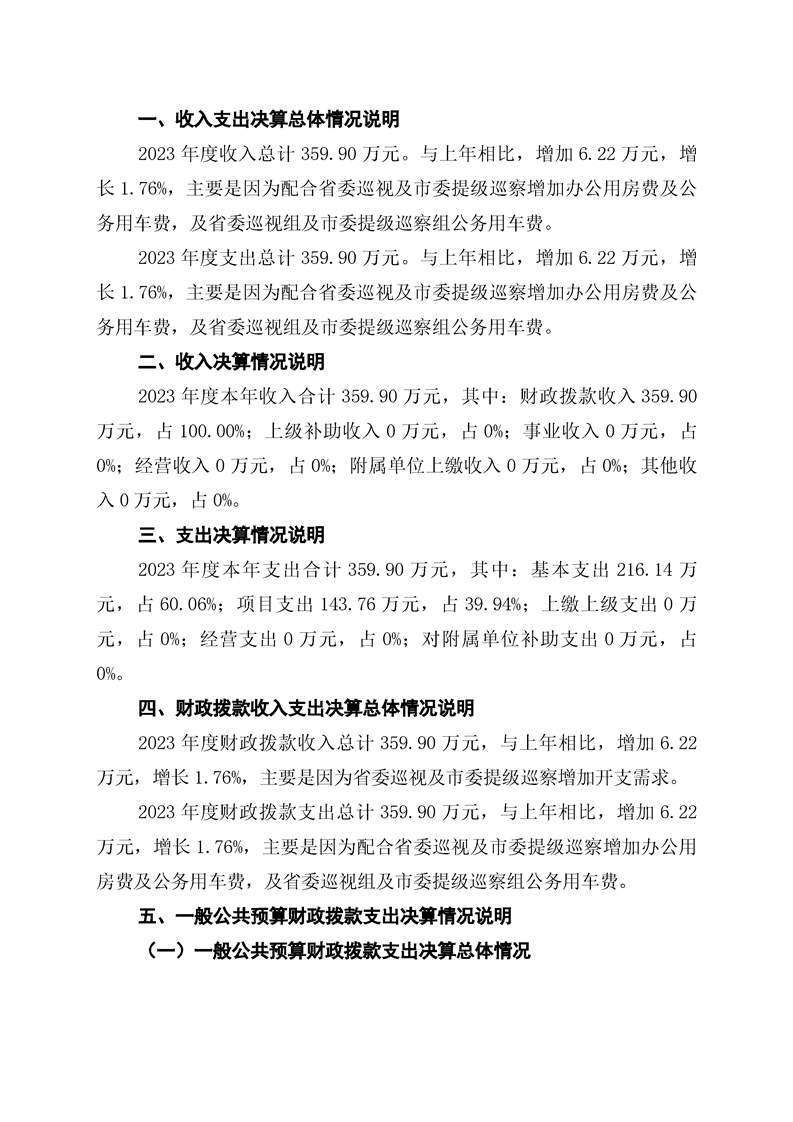 一、收入支出决算总体情况说明

2023 年度收入总计 359.90 万元。与上年相比，增加 6.22 万元，增长 1.76%，主要是因为配合省委巡视及市委提级巡察增加办公用房费及公务用车费，及省委巡视组及市委提级巡察组公务用车费。

2023 年度支出总计 359.90 万元。与上年相比，增加 6.22 万元，增长 1.76%，主要是因为配合省委巡视及市委提级巡察增加办公用房费及公务用车费，及省委巡视组及市委提级巡察组公务用车费。

二、收入决算情况说明

2023 年度本年收入合计 359.90 万元，其中：财政拨款收入 359.90 万元，占 100.00%；上级补助收入 0 万元，占 0%；事业收入 0 万元，占 0%；经营收入 0 万元，占 0%；附属单位上缴收入 0 万元，占 0%；其他收入 0 万元，占 0%。

三、支出决算情况说明

2023 年度本年支出合计 359.90 万元，其中：基本支出 216.14 万元，占 60.06%；项目支出 143.76 万元，占 39.94%；上缴上级支出 0 万元，占 0%；经营支出 0 万元，占 0%；对附属单位补助支出 0 万元，占 0%。

四、财政拨款收入支出决算总体情况说明

2023 年度财政拨款收入总计 359.90 万元，与上年相比，增加 6.22 万元，增长 1.76%，主要是因为省委巡视及市委提级巡察增加开支需求。

2023 年度财政拨款支出总计 359.90 万元，与上年相比，增加 6.22 万元，增长 1.76%，主要是因为配合省委巡视及市委提级巡察增加办公用房费及公务用车费，及省委巡视组及市委提级巡察组公务用车费。

五、一般公共预算财政拨款支出决算情况说明

（一）一般公共预算财政拨款支出决算总体情况